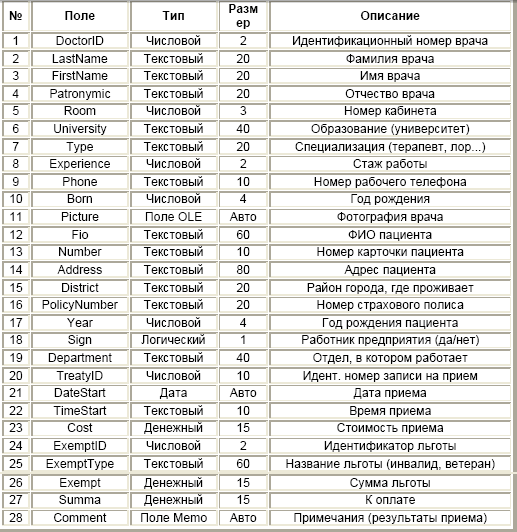 | № | Поле | Тип | Размер | Описание |
|---|---|---|---|---|
| 1 | DoctorID | Числовой | 2 | Идентификационный номер врача |
| 2 | LastName | Текстовый | 20 | Фамилия врача |
| 3 | FirstName | Текстовый | 20 | Имя врача |
| 4 | Patronymic | Текстовый | 20 | Отчество врача |
| 5 | Room | Числовой | 3 | Номер кабинета |
| 6 | University | Текстовый | 40 | Образование (университет) |
| 7 | Type | Текстовый | 20 | Специализация (терапевт, лор...) |
| 8 | Experience | Числовой | 2 | Стаж работы |
| 9 | Phone | Текстовый | 10 | Номер рабочего телефона |
| 10 | Born | Числовой | 4 | Год рождения |
| 11 | Picture | Поле OLE | Авто | Фотография врача |
| 12 | Fio | Текстовый | 60 | ФИО пациента |
| 13 | Number | Текстовый | 10 | Номер карточки пациента |
| 14 | Address | Текстовый | 80 | Адрес пациента |
| 15 | District | Текстовый | 20 | Район города, где проживает |
| 16 | PolicyNumber | Текстовый | 20 | Номер страхового полиса |
| 17 | Year | Числовой | 4 | Год рождения пациента |
| 18 | Sign | Логический | 1 | Работник предприятия (да/нет) |
| 19 | Department | Текстовый | 40 | Отдел, в котором работает |
| 20 | TreatyID | Числовой | 10 | Идент. номер записи на прием |
| 21 | DateStart | Дата | Авто | Дата приема |
| 22 | TimeStart | Текстовый | 10 | Время приема |
| 23 | Cost | Денежный | 15 | Стоимость приема |
| 24 | ExemptID | Числовой | 2 | Идентификатор льготы |
| 25 | ExemptType | Текстовый | 60 | Название льготы (инвалид, ветеран) |
| 26 | Exempt | Денежный | 15 | Сумма льготы |
| 27 | Summa | Денежный | 15 | К оплате |
| 28 | Comment | Поле Memo | Авто | Примечания (результаты приема) |